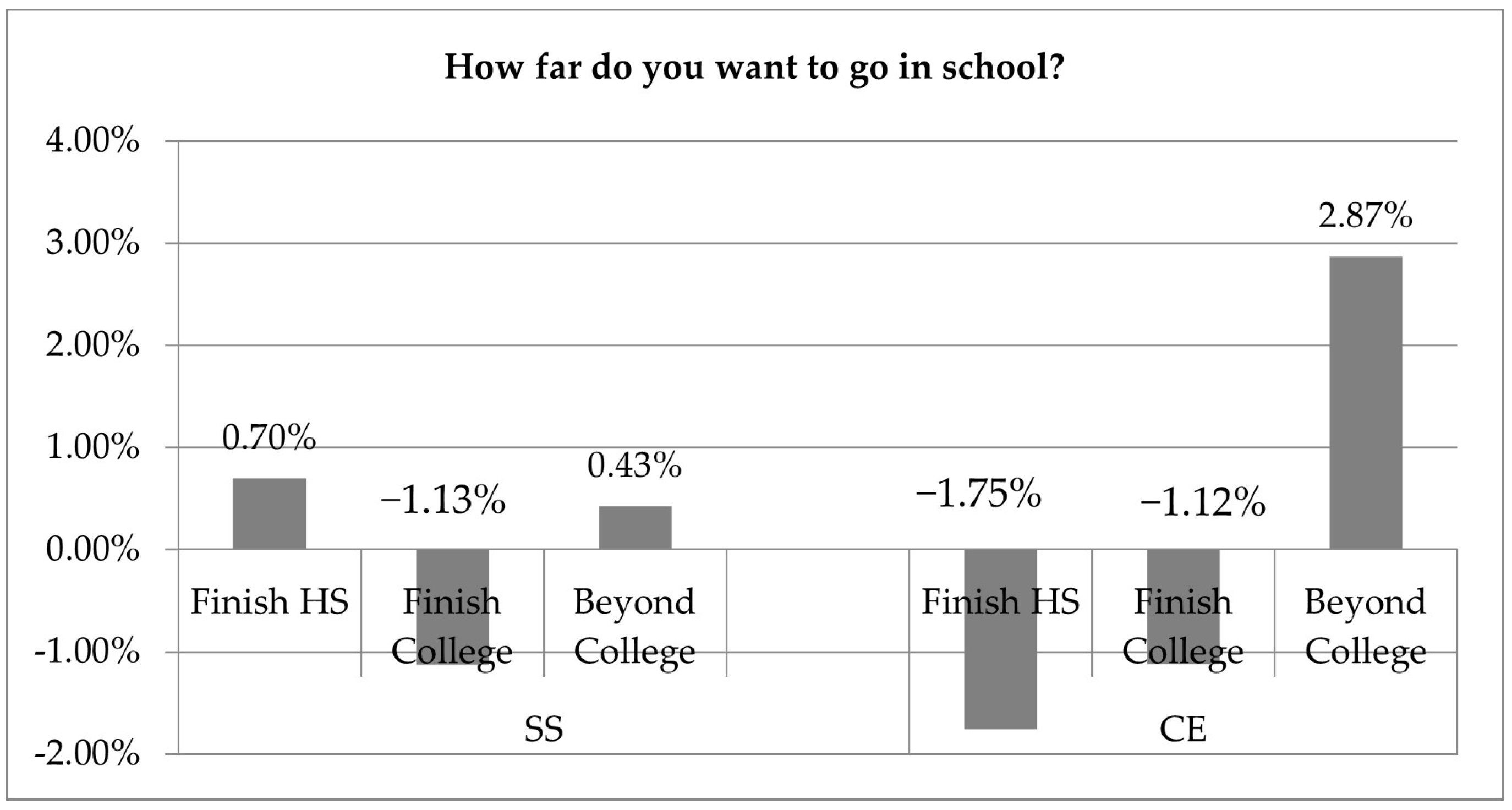 How far do you want to go in school?

4.00%
3.00%
2.00%
1.00%
0.00%
-1.00%
-2.00%

0.70%
−1.13%
0.43%
−1.75%
−1.12%
2.87%

Finish HS
Finish College
Beyond College
Finish HS
Finish College
Beyond College

SS
CE